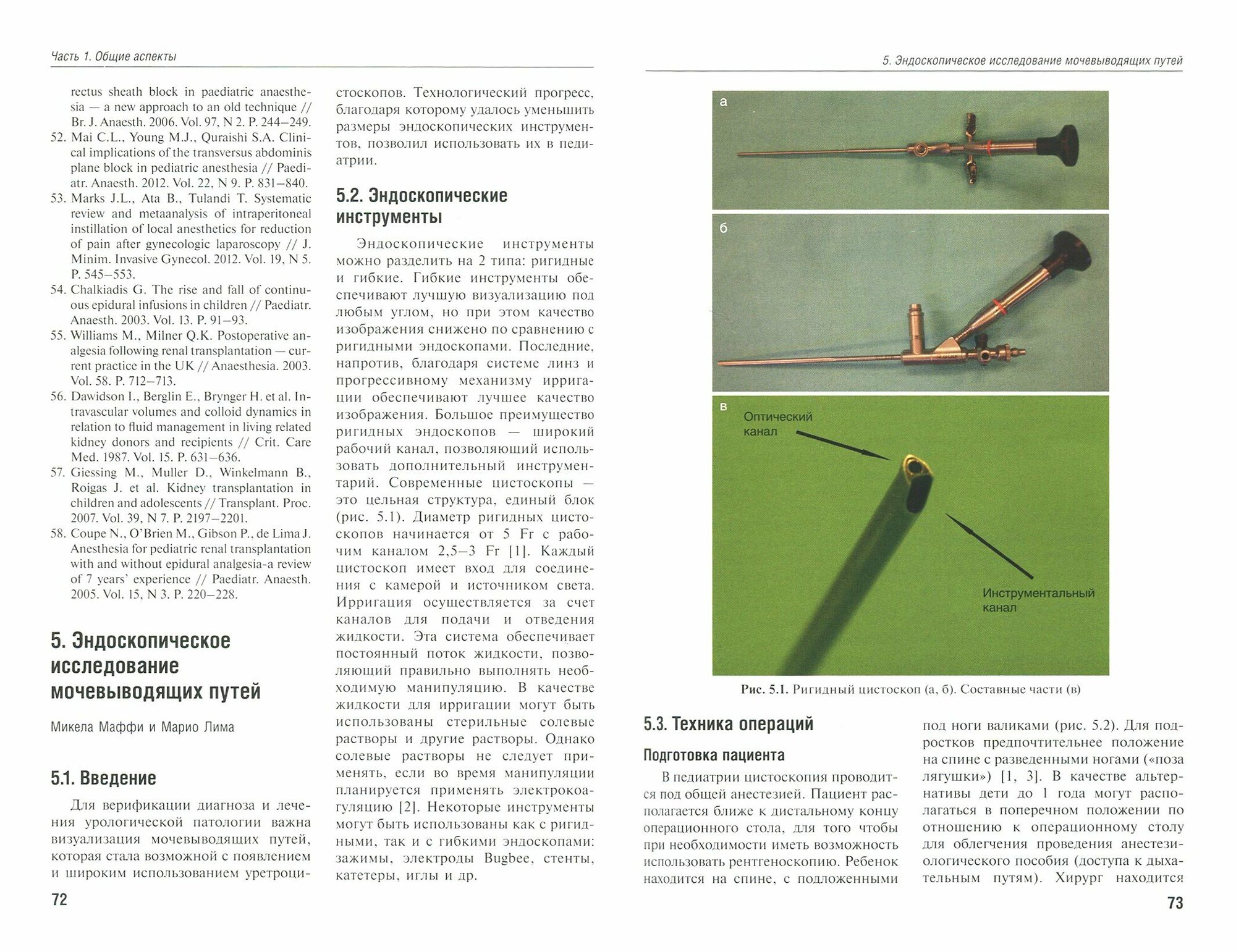 Часть 1. Общие аспекты

rectus sheath block in paediatric anaesthesia — a new approach to an old technique // Br. J. Anaesth. 2006. Vol. 97, N 2. P. 244–249.
52. Mai C.L., Young M.J., Quraishi S.A. Clinical implications of the transversus abdominis plane block in pediatric anesthesia // Paediatr. Anaesth. 2012. Vol. 22, N 9. P. 831–840.
53. Marks J.L., Ata B., Tulandi T. Systematic review and metaanalysis of intraperitoneal instillation of local anesthetics for reduction of pain after gynecologic laparoscopy // J. Minim. Invasive Gynecol. 2012. Vol. 19, N 5. P. 545–553.
54. Chalkiadis G. The rise and fall of continuous epidural infusions in children // Paediatr. Anaesth. 2003. Vol. 13. P. 91–93.
55. Williams M., Milner Q.K. Postoperative analgesia following renal transplantation — current practice in the UK // Anaesthesia. 2003. Vol. 58. P. 712–713.
56. Dawidson I., Berglin E., Brynger H. et al. Intravascular volumes and colloid dynamics in relation to fluid management in living related kidney donors and recipients // Crit. Care Med. 1987. Vol. 15. P. 631–636.
57. Giessing M., Muller D., Winkelmann B., Roigas J. et al. Kidney transplantation in children and adolescents // Transplant. Proc. 2007. Vol. 39, N 7. P. 2197–2201.
58. Coupe N., O'Brien M., Gibson P., de Lima J. Anesthesia for pediatric renal transplantation with and without epidural analgesia-a review of 7 years' experience // Paediatr. Anaesth. 2005. Vol. 15, N 3. P. 220–228.

5. Эндоскопическое исследование мочевыводящих путей

Микела Маффи и Марио Лима

5.1. Введение

Для верификации диагноза и лечения урологической патологии важна визуализация мочевыводящих путей, которая стала возможной с появлением и широким использованием уретроцистоскопов. Технологический прогресс, благодаря которому удалось уменьшить размеры эндоскопических инструментов, позволил использовать их в педиатрии.

5.2. Эндоскопические инструменты

Эндоскопические инструменты можно разделить на 2 типа: ригидные и гибкие. Гибкие инструменты обеспечивают лучшую визуализацию под любым углом, но при этом качество изображения снижено по сравнению с ригидными эндоскопами. Последние, напротив, благодаря системе линз и прогрессивному механизму ирригации обеспечивают лучшее качество изображения. Большое преимущество ригидных эндоскопов — широкий рабочий канал, позволяющий использовать дополнительный инструментарий. Современные цистоскопы — это цельная структура, единый блок (рис. 5.1). Диаметр ригидных цистоскопов начинается от 5 Fr с рабочим каналом 2,5–3 Fr [1]. Каждый цистоскоп имеет вход для соединения с камерой и источником света. Ирригация осуществляется за счет каналов для подачи и отведения жидкости. Эта система обеспечивает постоянный поток жидкости, позволяющий правильно выполнять необходимую манипуляцию. В качестве жидкости для ирригации могут быть использованы стерильные солевые растворы и другие растворы. Однако солевые растворы не следует применять, если во время манипуляции планируется применять электрокоагуляцию [2]. Некоторые инструменты могут быть использованы как с ригидными, так и с гибкими эндоскопами: зажимы, электроды Bugbee, стенты, катетеры, иглы и др.

72

5. Эндоскопическое исследование мочевыводящих путей

а

б

в
Оптический канал
Инструментальный канал

Рис. 5.1. Ригидный цистоскоп (а, б). Составные части (в)

5.3. Техника операций

Подготовка пациента

В педиатрии цистоскопия проводится под общей анестезией. Пациент располагается ближе к дистальному концу операционного стола, для того чтобы при необходимости иметь возможность использовать рентгеноскопию. Ребенок находится на спине, с подложенными под ноги валиками (рис. 5.2). Для подростков предпочтительнее положение на спине с разведенными ногами («поза лягушки») [1, 3]. В качестве альтернативы дети до 1 года могут располагаться в поперечном положении по отношению к операционному столу для облегчения проведения анестезиологического пособия (доступа к дыхательным путям). Хирург находится

73